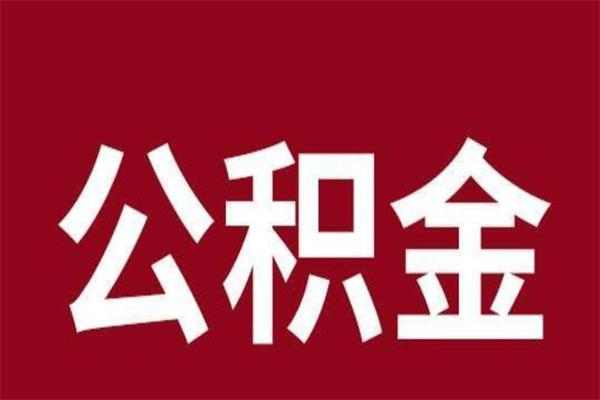 公积金